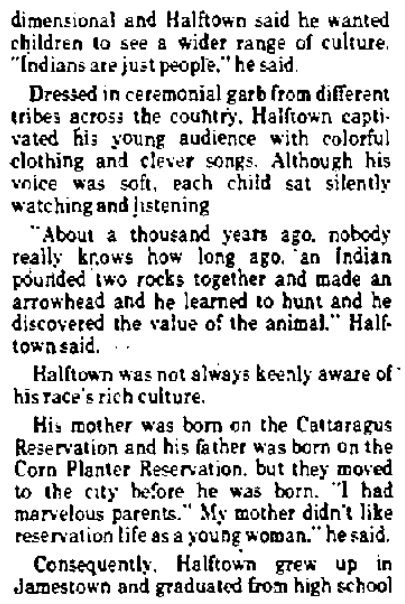 dimensional and Halftown said he wanted children to see a wider range of culture. "Indians are just people," he said.

Dressed in ceremonial garb from different tribes across the country, Halftown captivated his young audience with colorful clothing and clever songs. Although his voice was soft, each child sat silently watching and listening

"About a thousand years ago, nobody really knows how long ago, an Indian pounded two rocks together and made an arrowhead and he learned to hunt and he discovered the value of the animal," Halftown said.

Halftown was not always keenly aware of his race's rich culture.

His mother was born on the Cattaragus Reservation and his father was born on the Corn Planter Reservation, but they moved to the city before he was born. "I had marvelous parents." My mother didn't like reservation life as a young woman," he said.

Consequently, Halftown grew up in Jamestown and graduated from high school